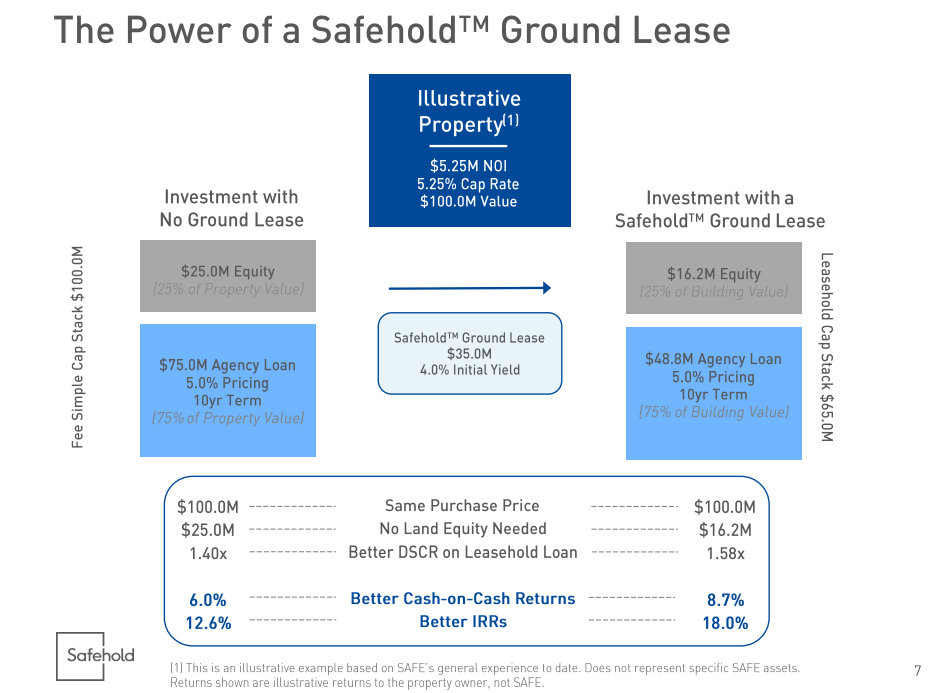 The Power of a Safehold™ Ground Lease

Illustrative Property$^{(1)}$

$5.25M NOI
5.25% Cap Rate
$100.0M Value

Investment with
No Ground Lease

Fee Simple Cap Stack $100.0M

$25.0M Equity
(25% of Property Value)

$75.0M Agency Loan
5.0% Pricing
10yr Term
(75% of Property Value)

Safehold™ Ground Lease
$35.0M
4.0% Initial Yield

Investment with a
Safehold™ Ground Lease

$16.2M Equity
(25% of Building Value)

$48.8M Agency Loan
5.0% Pricing
10yr Term
(75% of Building Value)

Leasehold Cap Stack $65.0M

$100.0M Same Purchase Price $100.0M
$25.0M No Land Equity Needed $16.2M
1.40x Better DSCR on Leasehold Loan 1.58x

6.0% Better Cash-on-Cash Returns 8.7%
12.6% Better IRRs 18.0%

Safehold

(1) This is an illustrative example based on SAFE's general experience to date. Does not represent specific SAFE assets. Returns shown are illustrative returns to the property owner, not SAFE.

7